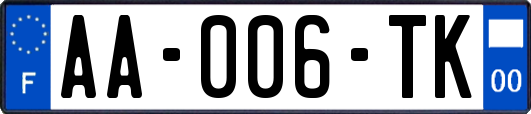 F

AA-006-TK

00